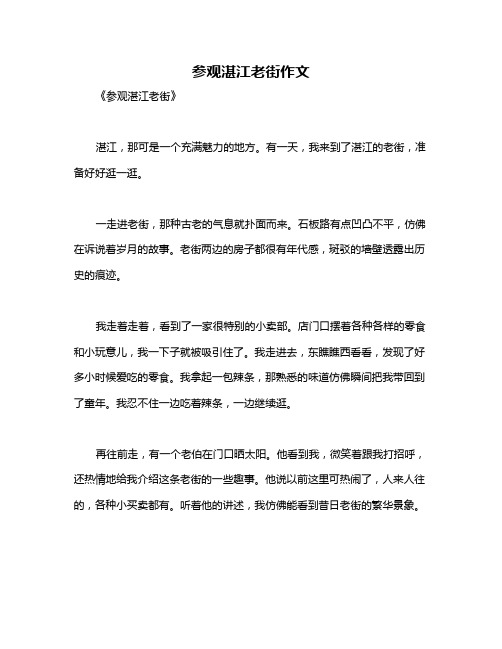 参观湛江老街作文

《参观湛江老街》

湛江，那可是一个充满魅力的地方。有一天，我来到了湛江的老街，准备好好逛一逛。

一走进老街，那种古老的气息就扑面而来。石板路有点凹凸不平，仿佛在诉说着岁月的故事。老街两边的房子都很有年代感，斑驳的墙壁透露出历史的痕迹。

我走着走着，看到了一家很特别的小卖部。店门口摆着各种各样的零食和小玩意儿，我一下子就被吸引住了。我走进去，东瞧瞧西看看，发现了好多小时候爱吃的零食。我拿起一包辣条，那熟悉的味道仿佛瞬间把我带回到了童年。我忍不住一边吃着辣条，一边继续逛。

再往前走，有一个老伯在门口晒太阳。他看到我，微笑着跟我打招呼，还热情地给我介绍这条老街的一些趣事。他说以前这里可热闹了，人来人往的，各种小买卖都有。听着他的讲述，我仿佛能看到昔日老街的繁华景象。